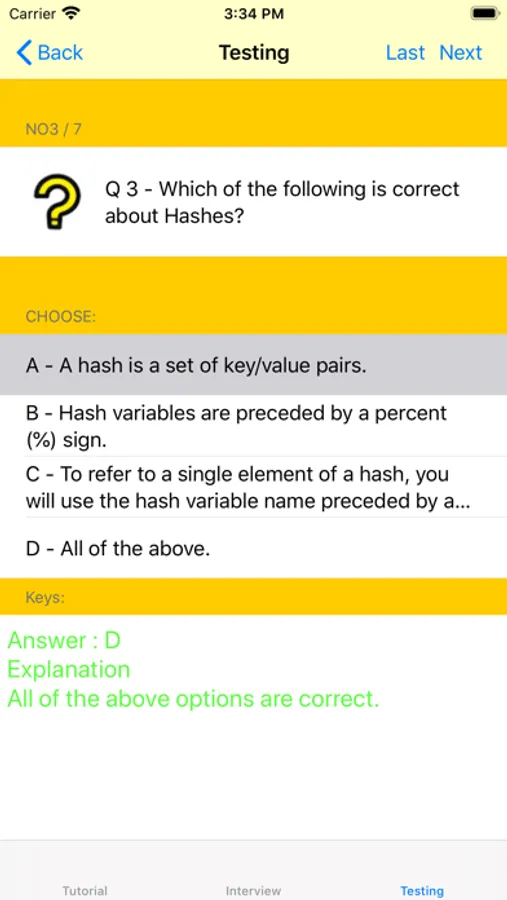 Carrier 3:34 PM

Back Testing Last Next

NO3 / 7

Q 3 - Which of the following is correct about Hashes?

CHOOSE:

A - A hash is a set of key/value pairs.

B - Hash variables are preceded by a percent (%) sign.

C - To refer to a single element of a hash, you will use the hash variable name preceded by a...

D - All of the above.

Keys:

Answer : D
Explanation
All of the above options are correct.

Tutorial Interview Testing